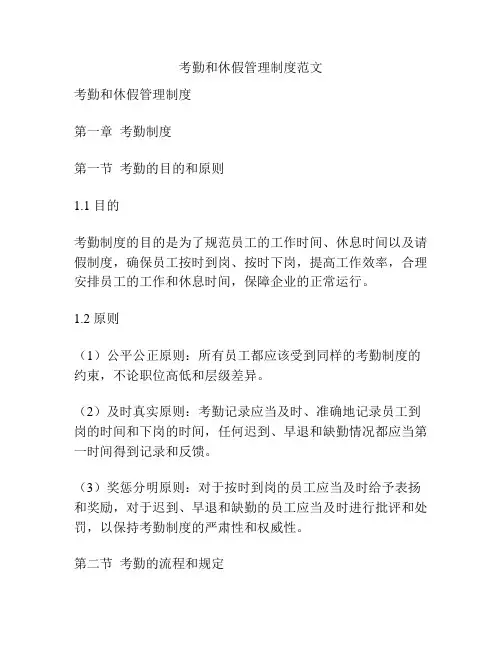 考勤和休假管理制度范文

考勤和休假管理制度

第一章 考勤制度

第一节 考勤的目的和原则

1.1 目的

考勤制度的目的是为了规范员工的工作时间、休息时间以及请假制度，确保员工按时到岗、按时下岗，提高工作效率，合理安排员工的工作和休息时间，保障企业的正常运行。

1.2 原则

（1）公平公正原则：所有员工都应该受到同样的考勤制度的约束，不论职位高低和层级差异。

（2）及时真实原则：考勤记录应当及时、准确地记录员工到岗的时间和下岗的时间，任何迟到、早退和缺勤情况都应当第一时间得到记录和反馈。

（3）奖惩分明原则：对于按时到岗的员工应当及时给予表扬和奖励，对于迟到、早退和缺勤的员工应当及时进行批评和处罚，以保持考勤制度的严肃性和权威性。

第二节 考勤的流程和规定